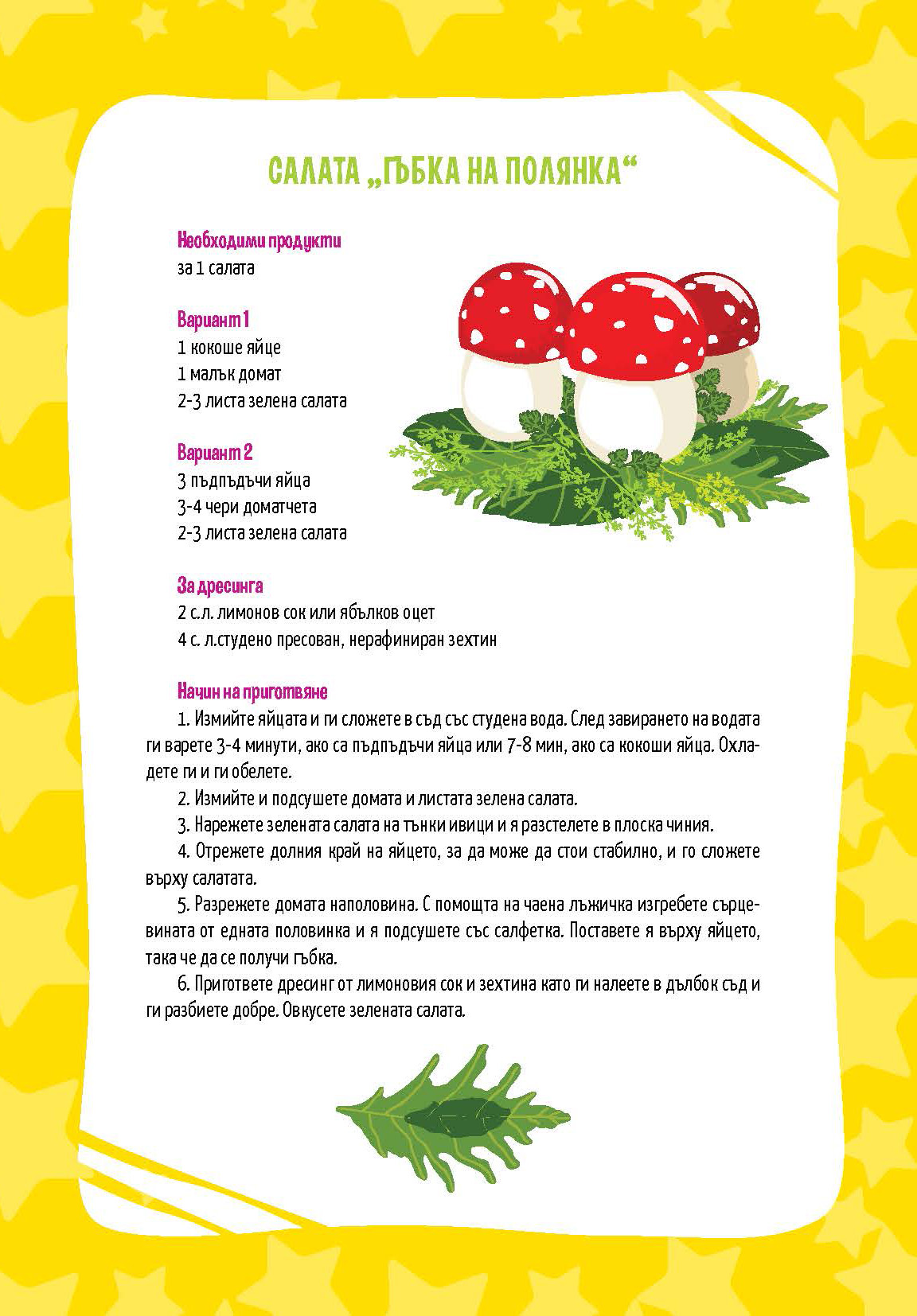 САЛАТА „ГЪБКА НА ПОЛЯНКА“

Необходими продукти
за 1 салата

Вариант 1
1 кокоше яйце
1 малък домат
2-3 листа зелена салата

Вариант 2
3 пъдпъдъчи яйца
3-4 чери доматчета
2-3 листа зелена салата

За дресинга
2 с.л. лимонов сок или ябълков оцет
4 с. л.студено пресован, нерафиниран зехтин

Начин на приготвяне
1. Измийте яйцата и ги сложете в съд със студена вода. След завирането на водата ги варете 3-4 минути, ако са пъдпъдъчи яйца или 7-8 мин, ако са кокоши яйца. Охладете ги и ги обелете.
2. Измийте и подсушете домата и листата зелена салата.
3. Нарежете зелената салата на тънки ивици и я разстелете в плоска чиния.
4. Отрежете долния край на яйцето, за да може да стои стабилно, и го сложете върху салатата.
5. Разрежете домата наполовина. С помощта на чаена лъжичка изгребете сърцевината от едната половинка и я подсушете със салфетка. Поставете я върху яйцето, така че да се получи гъбка.
6. Пригответе дресинг от лимоновия сок и зехтина като ги налеете в дълбок съд и ги разбиете добре. Овкусете зелената салата.